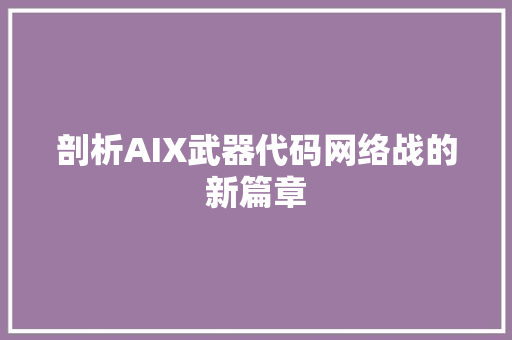 剖析AIX武器代码网络战的新篇章